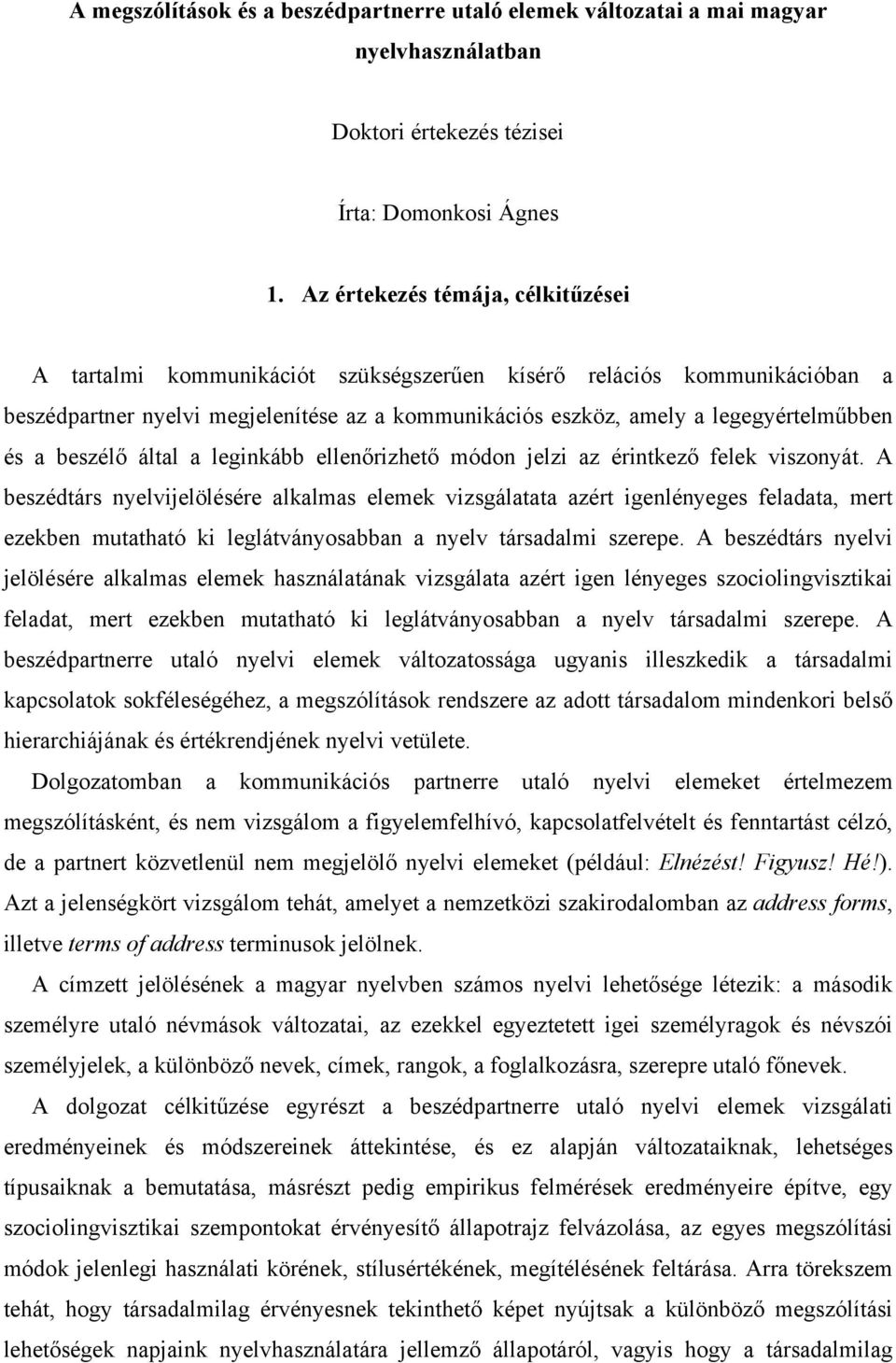 A megszólítások és a beszédpartnerre utaló elemek változatai a mai magyar nyelvhasználatban

Doktori értekezés tézisei

Írta: Domonkosi Ágnes

1. Az értekezés témája, célkitűzései

A tartalmi kommunikációt szükségszerűen kísérő relációs kommunikációban a beszédpartner nyelvi megjelenítése az a kommunikációs eszköz, amely a legegyértelműbben és a beszélő által a leginkább ellenőrizhető módon jelzi az érintkező felek viszonyát. A beszédtárs nyelvijelölésére alkalmas elemek vizsgálatata azért igenlényeges feladata, mert ezekben mutatható ki leglátványosabban a nyelv társadalmi szerepe. A beszédtárs nyelvi jelölésére alkalmas elemek használatának vizsgálata azért igen lényeges szociolingvisztikai feladat, mert ezekben mutatható ki leglátványosabban a nyelv társadalmi szerepe. A beszédpartnerre utaló nyelvi elemek változatossága ugyanis illeszkedik a társadalmi kapcsolatok sokféleségéhez, a megszólítások rendszere az adott társadalom mindenkori belső hierarchiájának és értékrendjének nyelvi vetülete.

Dolgozatomban a kommunikációs partnerre utaló nyelvi elemeket értelmezem megszólításként, és nem vizsgálom a figyelemfelhívó, kapcsolatfelvételt és fenntartást célzó, de a partnert közvetlenül nem megjelölő nyelvi elemeket (például: Elnézést! Figyusz! Hé!). Azt a jelenségkört vizsgálom tehát, amelyet a nemzetközi szakirodalomban az address forms, illetve terms of address terminusok jelölnek.

A címzett jelölésének a magyar nyelvben számos nyelvi lehetősége létezik: a második személyre utaló névmások változatai, az ezekkel egyeztetett igei személyragok és névszói személyjelek, a különböző nevek, címek, rangok, a foglalkozásra, szerepre utaló főnevek.

A dolgozat célkitűzése egyrészt a beszédpartnerre utaló nyelvi elemek vizsgálati eredményeinek és módszereinek áttekintése, és ez alapján változataiknak, lehetséges típusaiknak a bemutatása, másrészt pedig empirikus felmérések eredményeire építve, egy szociolingvisztikai szempontokat érvényesítő állapotrajz felvázolása, az egyes megszólítási módok jelenlegi használati körének, stílusértékének, megítélésének feltárása. Arra törekszem tehát, hogy társadalmilag érvényesnek tekinthető képet nyújtsak a különböző megszólítási lehetőségek napjaink nyelvhasználatára jellemző állapotáról, vagyis hogy a társadalmilag